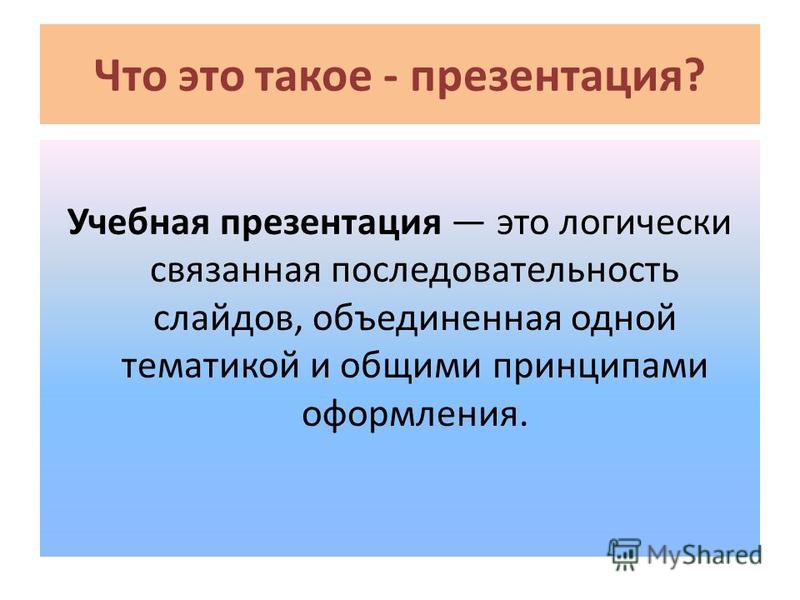 Что это такое - презентация?

Учебная презентация — это логически связанная последовательность слайдов, объединенная одной тематикой и общими принципами оформления.

MyShared